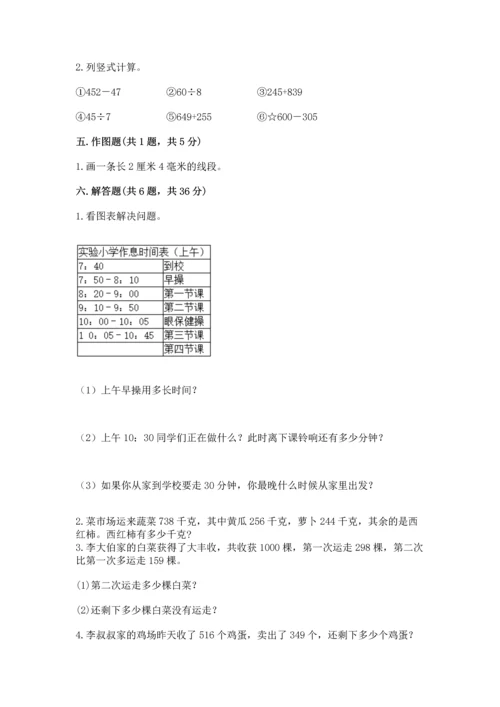 2. 列竖式计算。

①452－47　　②60÷8　　③245+839

④45÷7　　⑤649+255　　⑥☆600－305

五. 作图题(共 1 题，共 5 分)

1. 画一条长 2 厘米 4 毫米的线段。

六. 解答题(共 6 题，共 36 分)

1. 看图表解决问题。

| 实验小学作息时间表（上午） | |
|---|---|
| 7：40 | 到校 |
| 7：50－8：10 | 早操 |
| 8：20－9：00 | 第一节课 |
| 9：10－9：50 | 第二节课 |
| 10：00－10：05 | 眼保健操 |
| 1 0：05－10：45 | 第三节课 |
| | 第四节课 |

（1）上午早操用多长时间？

（2）上午 10：30 同学们正在做什么？此时离下课铃响还有多少分钟？

（3）如果你从家到学校要走 30 分钟，你最晚什么时候从家里出发？

2. 菜市场运来蔬菜 738 千克，其中黄瓜 256 千克，萝卜 244 千克，其余的是西红柿。西红柿有多少千克？
3. 李大伯家的白菜获得了大丰收，共收获 1000 棵，第一次运走 298 棵，第二次比第一次多运走 159 棵。

(1)第二次运走多少棵白菜？

(2)还剩下多少棵白菜没有运走？

4. 李叔叔家的鸡场昨天收了 516 个鸡蛋，卖出了 349 个，还剩下多少个鸡蛋？